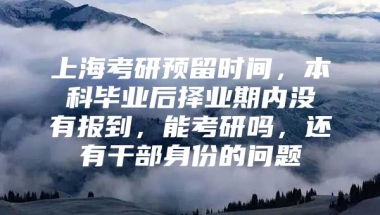 上海考研预留时间，本科毕业后择业期内没有报到，能考研吗，还有干部身份的问题